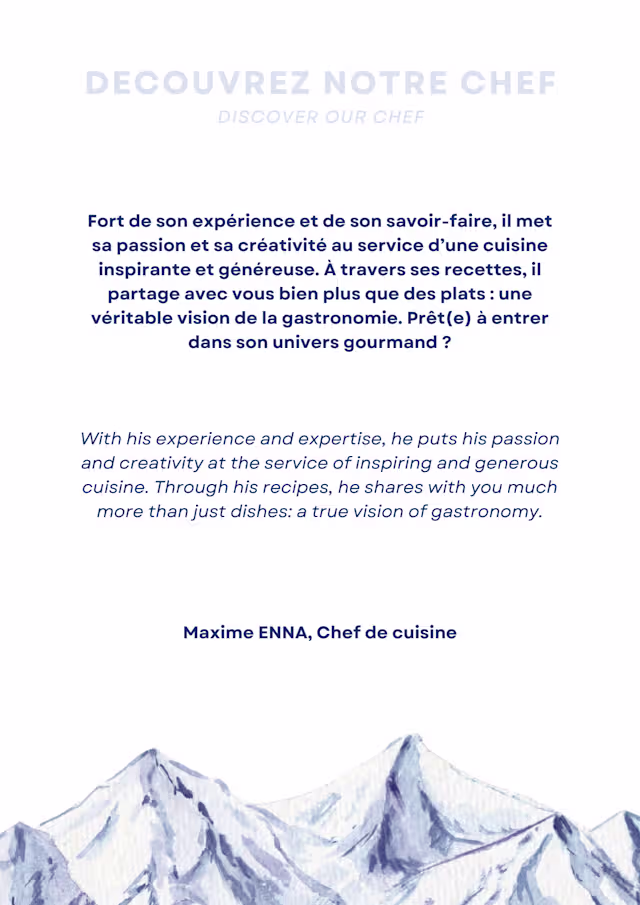 DECOUVREZ NOTRE CHEF
DISCOVER OUR CHEF

Fort de son expérience et de son savoir-faire, il met sa passion et sa créativité au service d'une cuisine inspirante et généreuse. À travers ses recettes, il partage avec vous bien plus que des plats : une véritable vision de la gastronomie. Prêt(e) à entrer dans son univers gourmand ?

With his experience and expertise, he puts his passion and creativity at the service of inspiring and generous cuisine. Through his recipes, he shares with you much more than just dishes: a true vision of gastronomy.

Maxime ENNA, Chef de cuisine